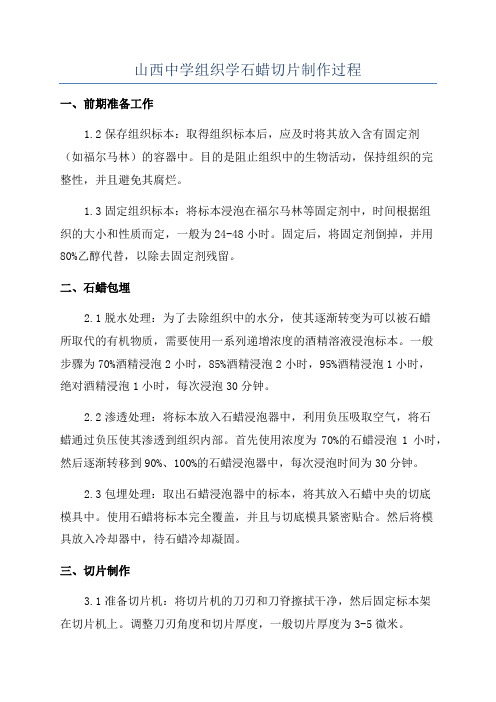 山西中学组织学石蜡切片制作过程

一、前期准备工作

1.2 保存组织标本：取得组织标本后，应及时将其放入含有固定剂（如福尔马林）的容器中。目的是阻止组织中的生物活动，保持组织的完整性，并且避免其腐烂。

1.3 固定组织标本：将标本浸泡在福尔马林等固定剂中，时间根据组织的大小和性质而定，一般为 24-48 小时。固定后，将固定剂倒掉，并用 80%乙醇代替，以除去固定剂残留。

二、石蜡包埋

2.1 脱水处理：为了去除组织中的水分，使其逐渐转变为可以被石蜡所取代的有机物质，需要使用一系列递增浓度的酒精溶液浸泡标本。一般步骤为 70%酒精浸泡 2 小时，85%酒精浸泡 2 小时，95%酒精浸泡 1 小时，绝对酒精浸泡 1 小时，每次浸泡 30 分钟。

2.2 渗透处理：将标本放入石蜡浸泡器中，利用负压吸取空气，将石蜡通过负压使其渗透到组织内部。首先使用浓度为 70%的石蜡浸泡 1 小时，然后逐渐转移到 90%、100%的石蜡浸泡器中，每次浸泡时间为 30 分钟。

2.3 包埋处理：取出石蜡浸泡器中的标本，将其放入石蜡中央的切底模具中。使用石蜡将标本完全覆盖，并且与切底模具紧密贴合。然后将模具放入冷却器中，待石蜡冷却凝固。

三、切片制作

3.1 准备切片机：将切片机的刀刃和刀脊擦拭干净，然后固定标本架在切片机上。调整刀刃角度和切片厚度，一般切片厚度为 3-5 微米。